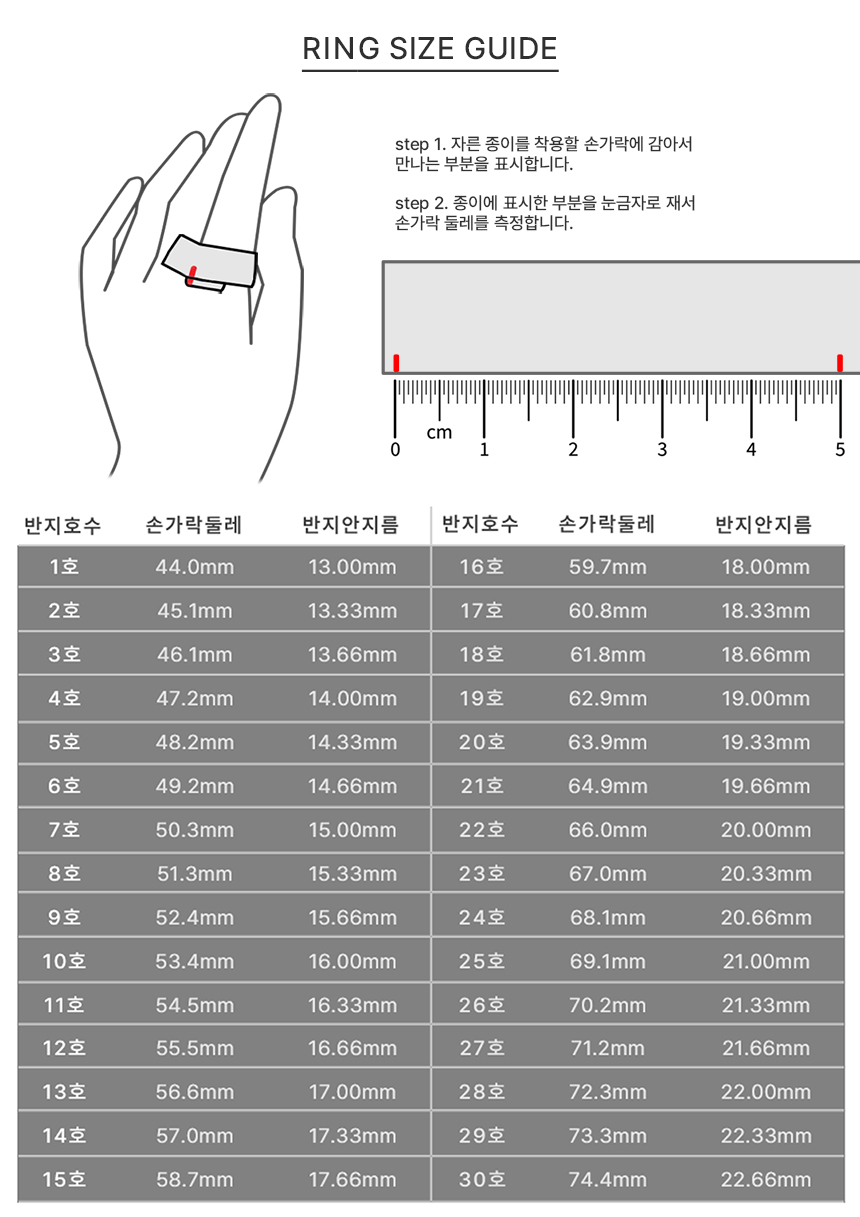 RING SIZE GUIDE

step 1. 자른 종이를 착용할 손가락에 감아서 만나는 부분을 표시합니다.

step 2. 종이에 표시한 부분을 눈금자로 재서 손가락 둘레를 측정합니다.

cm
0 1 2 3 4 5

| 반지호수 | 손가락둘레 | 반지안지름 | 반지호수 | 손가락둘레 | 반지안지름 |
|---|---|---|---|---|---|
| 1호 | 44.0mm | 13.00mm | 16호 | 59.7mm | 18.00mm |
| 2호 | 45.1mm | 13.33mm | 17호 | 60.8mm | 18.33mm |
| 3호 | 46.1mm | 13.66mm | 18호 | 61.8mm | 18.66mm |
| 4호 | 47.2mm | 14.00mm | 19호 | 62.9mm | 19.00mm |
| 5호 | 48.2mm | 14.33mm | 20호 | 63.9mm | 19.33mm |
| 6호 | 49.2mm | 14.66mm | 21호 | 64.9mm | 19.66mm |
| 7호 | 50.3mm | 15.00mm | 22호 | 66.0mm | 20.00mm |
| 8호 | 51.3mm | 15.33mm | 23호 | 67.0mm | 20.33mm |
| 9호 | 52.4mm | 15.66mm | 24호 | 68.1mm | 20.66mm |
| 10호 | 53.4mm | 16.00mm | 25호 | 69.1mm | 21.00mm |
| 11호 | 54.5mm | 16.33mm | 26호 | 70.2mm | 21.33mm |
| 12호 | 55.5mm | 16.66mm | 27호 | 71.2mm | 21.66mm |
| 13호 | 56.6mm | 17.00mm | 28호 | 72.3mm | 22.00mm |
| 14호 | 57.0mm | 17.33mm | 29호 | 73.3mm | 22.33mm |
| 15호 | 58.7mm | 17.66mm | 30호 | 74.4mm | 22.66mm |